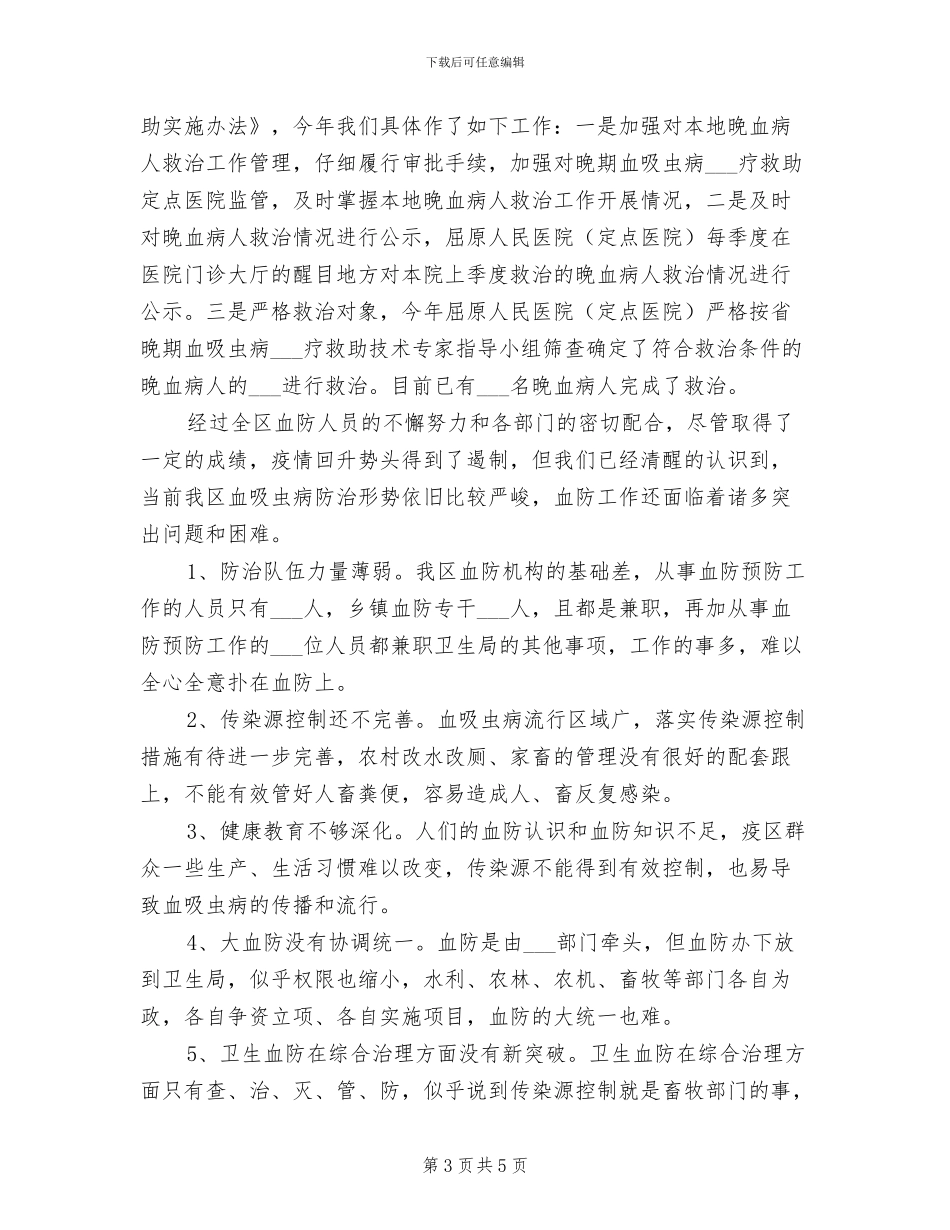 下载后可任意编辑

助实施办法》，今年我们具体作了如下工作：一是加强对本地晚血病人救治工作管理，仔细履行审批手续，加强对晚期血吸虫病____疗救助定点医院监管，及时掌握本地晚血病人救治工作开展情况，二是及时对晚血病人救治情况进行公示，屈原人民医院（定点医院）每季度在医院门诊大厅的醒目地方对本院上季度救治的晚血病人救治情况进行公示。三是严格救治对象，今年屈原人民医院（定点医院）严格按省晚期血吸虫病____疗救助技术专家指导小组筛查确定了符合救治条件的晚血病人的____进行救治。目前已有____名晚血病人完成了救治。

经过全区血防人员的不懈努力和各部门的密切配合，尽管取得了一定的成绩，疫情回升势头得到了遏制，但我们已经清醒的认识到，当前我区血吸虫病防治形势依旧比较严峻，血防工作还面临着诸多突出问题和困难。

1、防治队伍力量薄弱。我区血防机构的基础差，从事血防预防工作的人员只有____人，乡镇血防专干____人，且都是兼职，再加从事血防预防工作的____位人员都兼职卫生局的其他事项，工作的事多，难以全心全意扑在血防上。

2、传染源控制还不完善。血吸虫病流行区域广，落实传染源控制措施有待进一步完善，农村改水改厕、家畜的管理没有很好的配套跟上，不能有效管好人畜粪便，容易造成人、畜反复感染。

3、健康教育不够深化。人们的血防认识和血防知识不足，疫区群众一些生产、生活习惯难以改变，传染源不能得到有效控制，也易导致血吸虫病的传播和流行。

4、大血防没有协调统一。血防是由____部门牵头，但血防办下放到卫生局，似乎权限也缩小，水利、农林、农机、畜牧等部门各自为政，各自争资立项、各自实施项目，血防的大统一也难。

5、卫生血防在综合治理方面没有新突破。卫生血防在综合治理方面只有查、治、灭、管、防，似乎说到传染源控制就是畜牧部门的事，

第3页共5页